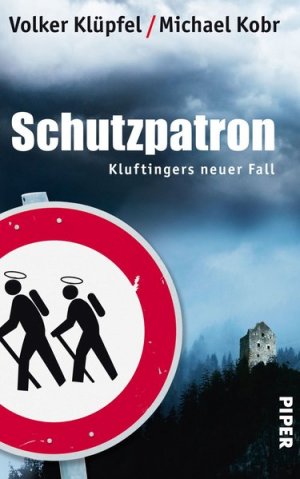 Volker Klüpfel / Michael Kobr

Schutzpatron

Kluftingers neuer Fall

PIPER